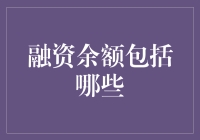 融资余额包括哪些